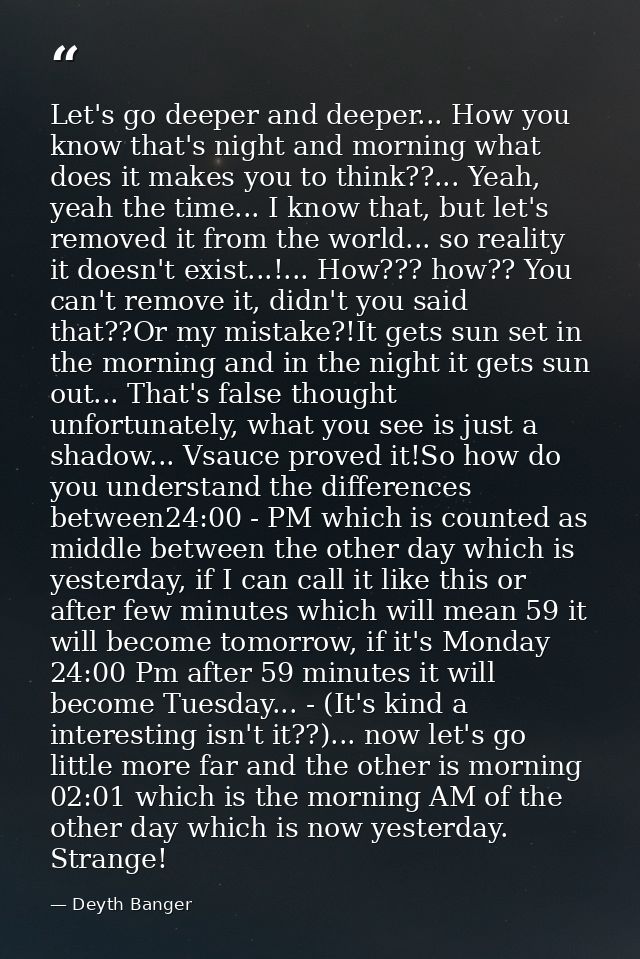 "

Let's go deeper and deeper... How you know that's night and morning what does it makes you to think??... Yeah, yeah the time... I know that, but let's removed it from the world... so reality it doesn't exist...!... How??? how?? You can't remove it, didn't you said that??Or my mistake?!It gets sun set in the morning and in the night it gets sun out... That's false thought unfortunately, what you see is just a shadow... Vsauce proved it!So how do you understand the differences between24:00 - PM which is counted as middle between the other day which is yesterday, if I can call it like this or after few minutes which will mean 59 it will become tomorrow, if it's Monday 24:00 Pm after 59 minutes it will become Tuesday... - (It's kind a interesting isn't it??)... now let's go little more far and the other is morning 02:01 which is the morning AM of the other day which is now yesterday. Strange!

— Deyth Banger